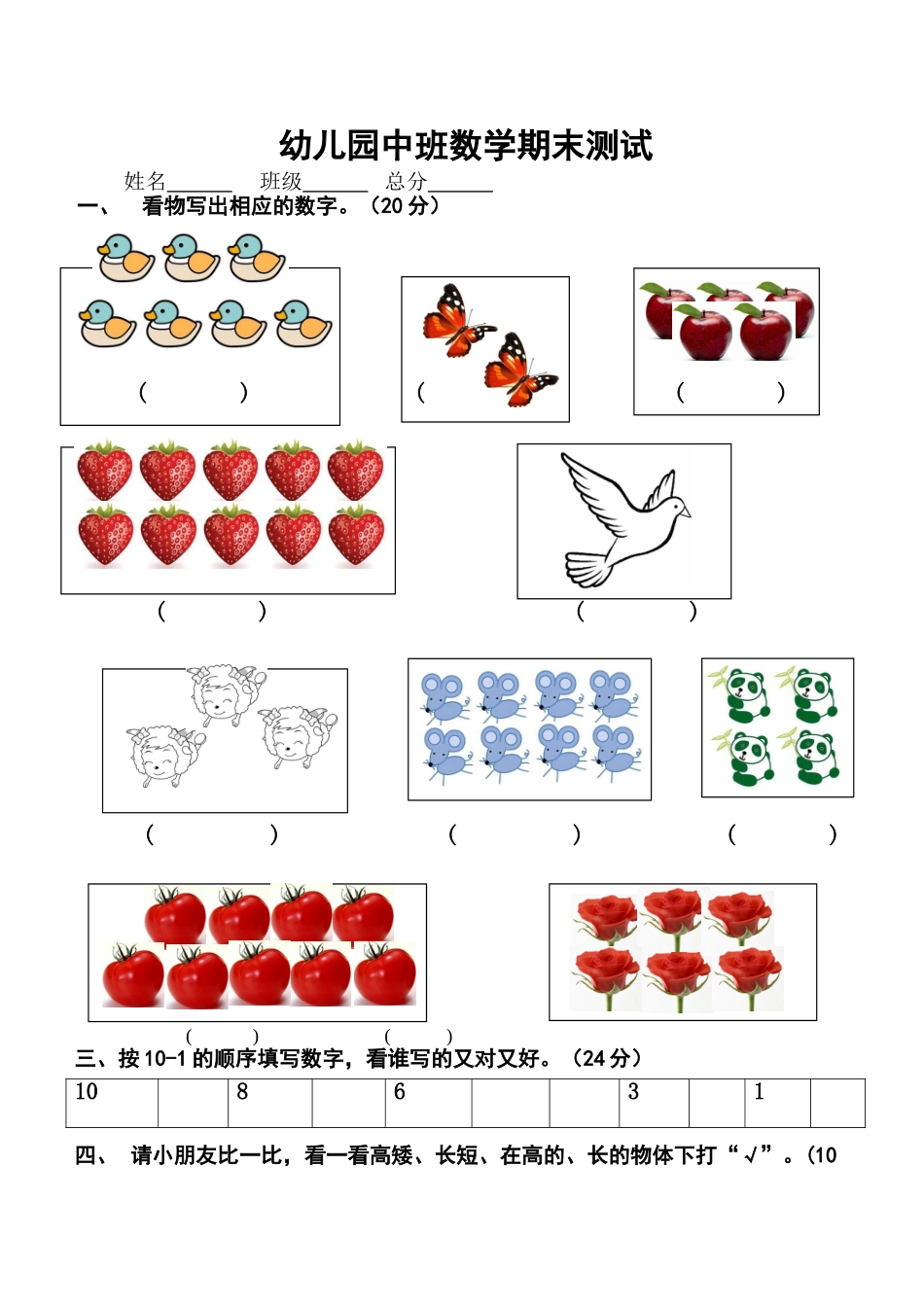 幼儿园中班数学期末测试

姓名______ 班级______ 总分______

一、 看物写出相应的数字。（20 分）

（ ）

（

（ ）

（ ）

（ ）

（ ）

（ ）

（ ）

（ ）

（ ）

三、按 10-1 的顺序填写数字，看谁写的又对又好。（24 分）

| 10 | | 8 | | 6 | | | 3 | | 1 | |
|---|---|---|---|---|---|---|---|---|---|---|

四、 请小朋友比一比，看一看高矮、长短、在高的、长的物体下打“√”。（10